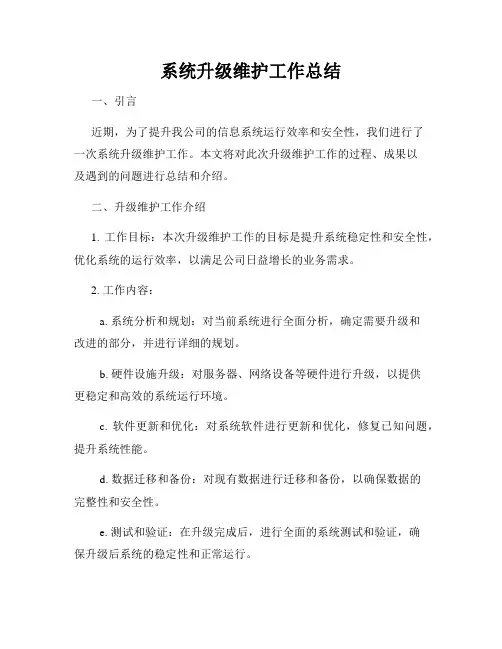 系统升级维护工作总结

一、引言

近期，为了提升我公司的信息系统运行效率和安全性，我们进行了一次系统升级维护工作。本文将对此次升级维护工作的过程、成果以及遇到的问题进行总结和介绍。

二、升级维护工作介绍

1. 工作目标：本次升级维护工作的目标是提升系统稳定性和安全性，优化系统的运行效率，以满足公司日益增长的业务需求。

2. 工作内容：

a. 系统分析和规划：对当前系统进行全面分析，确定需要升级和改进的部分，并进行详细的规划。

b. 硬件设施升级：对服务器、网络设备等硬件进行升级，以提供更稳定和高效的系统运行环境。

c. 软件更新和优化：对系统软件进行更新和优化，修复已知问题，提升系统性能。

d. 数据迁移和备份：对现有数据进行迁移和备份，以确保数据的完整性和安全性。

e. 测试和验证：在升级完成后，进行全面的系统测试和验证，确保升级后系统的稳定性和正常运行。